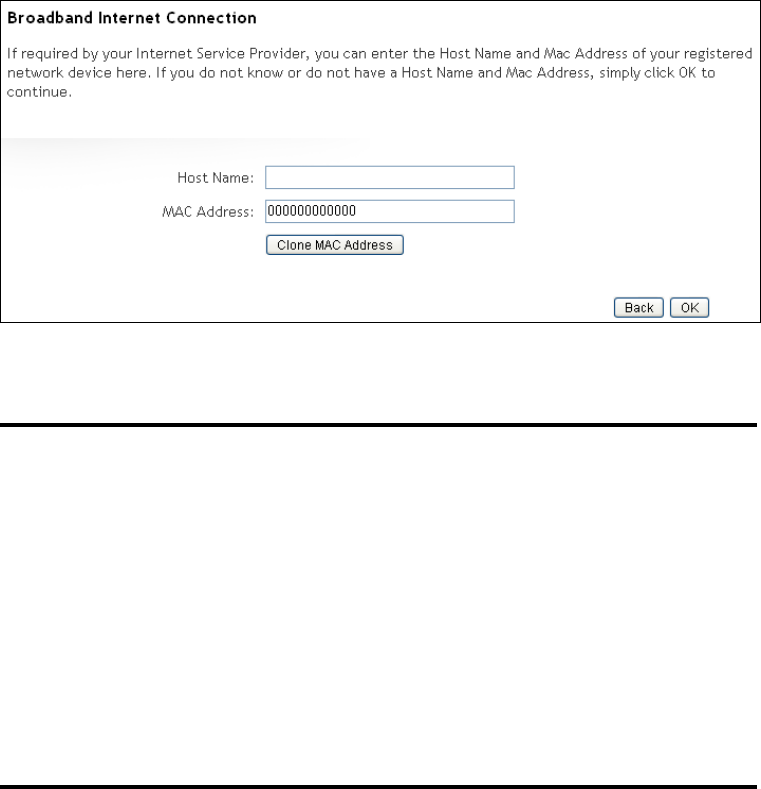 Broadband Internet Connection

If required by your Internet Service Provider, you can enter the Host Name and Mac Address of your registered network device here. If you do not know or do not have a Host Name and Mac Address, simply click OK to continue.

Host Name:

MAC Address: 000000000000

Clone MAC Address

Back OK